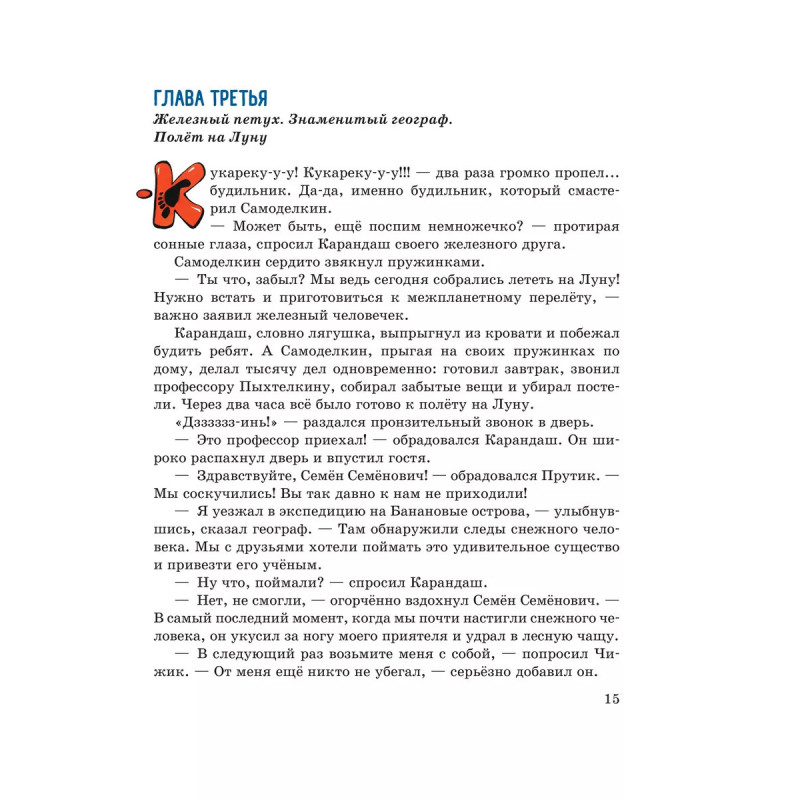 ГЛАВА ТРЕТЬЯ
Железный петух. Знаменитый географ. Полёт на Луну

Кукареку-у-у! Кукареку-у-у!!! — два раза громко пропел... будильник. Да-да, именно будильник, который смастерил Самоделкин.

— Может быть, ещё поспим немножечко? — протирая сонные глаза, спросил Карандаш своего железного друга.

Самоделкин сердито звякнул пружинками.

— Ты что, забыл? Мы ведь сегодня собрались лететь на Луну! Нужно встать и приготовиться к межпланетному перелёту, — важно заявил железный человечек.

Карандаш, словно лягушка, выпрыгнул из кровати и побежал будить ребят. А Самоделкин, прыгая на своих пружинках по дому, делал тысячу дел одновременно: готовил завтрак, звонил профессору Пыхтелкину, собирал забытые вещи и убирал постели. Через два часа всё было готово к полёту на Луну.

«Дзззззз-инь!» — раздался пронзительный звонок в дверь.

— Это профессор приехал! — обрадовался Карандаш. Он широко распахнул дверь и впустил гостя.

— Здравствуйте, Семён Семёнович! — обрадовался Прутик. — Мы соскучились! Вы так давно к нам не приходили!

— Я уезжал в экспедицию на Банановые острова, — улыбнувшись, сказал географ. — Там обнаружили следы снежного человека. Мы с друзьями хотели поймать это удивительное существо и привезти его учёным.

— Ну что, поймали? — спросил Карандаш.

— Нет, не смогли, — огорчённо вздохнул Семён Семёнович. — В самый последний момент, когда мы почти настигли снежного человека, он укусил за ногу моего приятеля и удрал в лесную чащу.

— В следующий раз возьмите меня с собой, — попросил Чижик. — От меня ещё никто не убегал, — серьёзно добавил он.

15